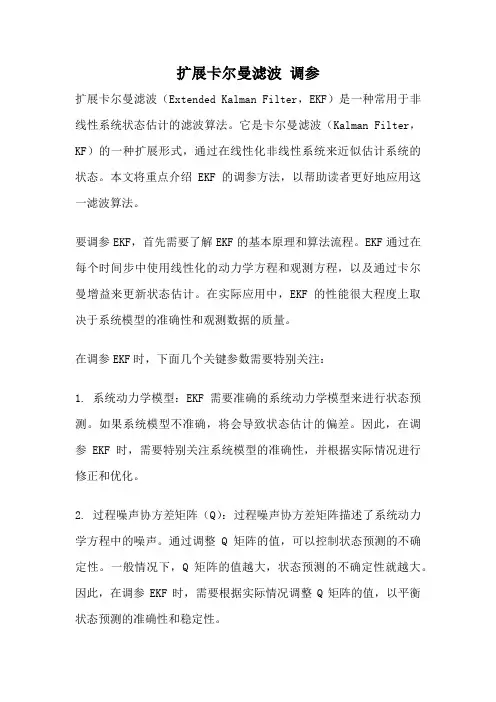 扩展卡尔曼滤波 调参

扩展卡尔曼滤波（Extended Kalman Filter，EKF）是一种常用于非线性系统状态估计的滤波算法。它是卡尔曼滤波（Kalman Filter，KF）的一种扩展形式，通过在线性化非线性系统来近似估计系统的状态。本文将重点介绍 EKF 的调参方法，以帮助读者更好地应用这一滤波算法。

要调参 EKF，首先需要了解 EKF 的基本原理和算法流程。EKF 通过在每个时间步中使用线性化的动力学方程和观测方程，以及通过卡尔曼增益来更新状态估计。在实际应用中，EKF 的性能很大程度上取决于系统模型的准确性和观测数据的质量。

在调参 EKF 时，下面几个关键参数需要特别关注：

1. 系统动力学模型：EKF 需要准确的系统动力学模型来进行状态预测。如果系统模型不准确，将会导致状态估计的偏差。因此，在调参 EKF 时，需要特别关注系统模型的准确性，并根据实际情况进行修正和优化。

2. 过程噪声协方差矩阵（Q）：过程噪声协方差矩阵描述了系统动力学方程中的噪声。通过调整 Q 矩阵的值，可以控制状态预测的不确定性。一般情况下，Q 矩阵的值越大，状态预测的不确定性就越大。因此，在调参 EKF 时，需要根据实际情况调整 Q 矩阵的值，以平衡状态预测的准确性和稳定性。